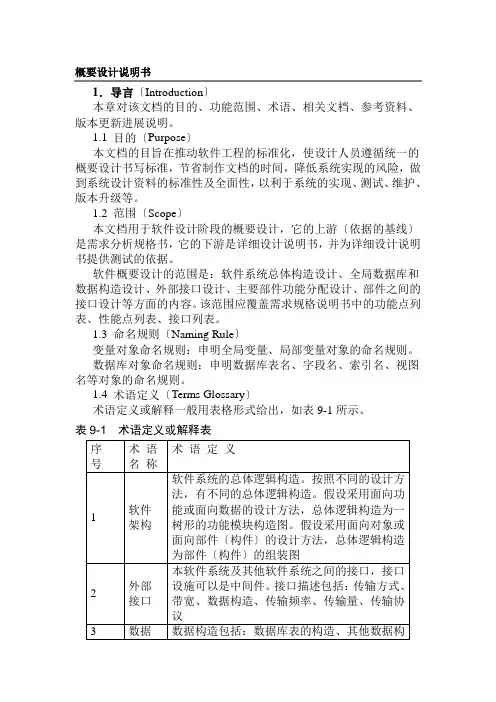 概要设计说明书

1．导言〔Introduction〕

本章对该文档的目的、功能范围、术语、相关文档、参考资料、版本更新进展说明。

1.1 目的〔Purpose〕

本文档的目旨在推动软件工程的标准化，使设计人员遵循统一的概要设计书写标准，节省制作文档的时间，降低系统实现的风险，做到系统设计资料的标准性及全面性，以利于系统的实现、测试、维护、版本升级等。

1.2 范围〔Scope〕

本文档用于软件设计阶段的概要设计，它的上游〔依据的基线〕是需求分析规格书，它的下游是详细设计说明书，并为详细设计说明书提供测试的依据。

软件概要设计的范围是：软件系统总体构造设计、全局数据库和数据构造设计、外部接口设计、主要部件功能分配设计、部件之间的接口设计等方面的内容。该范围应覆盖需求规格说明书中的功能点列表、性能点列表、接口列表。

1.3 命名规则〔Naming Rule〕

变量对象命名规则：申明全局变量、局部变量对象的命名规则。

数据库对象命名规则：申明数据库表名、字段名、索引名、视图名等对象的命名规则。

1.4 术语定义〔Terms Glossary〕

术语定义或解释一般用表格形式给出，如表 9-1 所示。

表 9-1　术语定义或解释表

| 序号 | 术语名称 | 术语定义 |
|---|---|---|
| 1 | 软件架构 | 软件系统的总体逻辑构造。按照不同的设计方法，有不同的总体逻辑构造。假设采用面向功能或面向数据的设计方法，总体逻辑构造为一树形的功能模块构造图。假设采用面向对象或面向部件〔构件〕的设计方法，总体逻辑构造为部件〔构件〕的组装图 |
| 2 | 外部接口 | 本软件系统及其他软件系统之间的接口，接口设施可以是中间件。接口描述包括：传输方式、带宽、数据构造、传输频率、传输量、传输协议 |
| 3 | 数据 | 数据构造包括：数据库表的构造、其他数据构 |